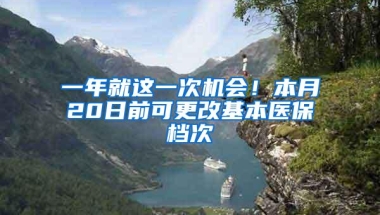 一年就这一次机会！本月20日前可更改基本医保档次